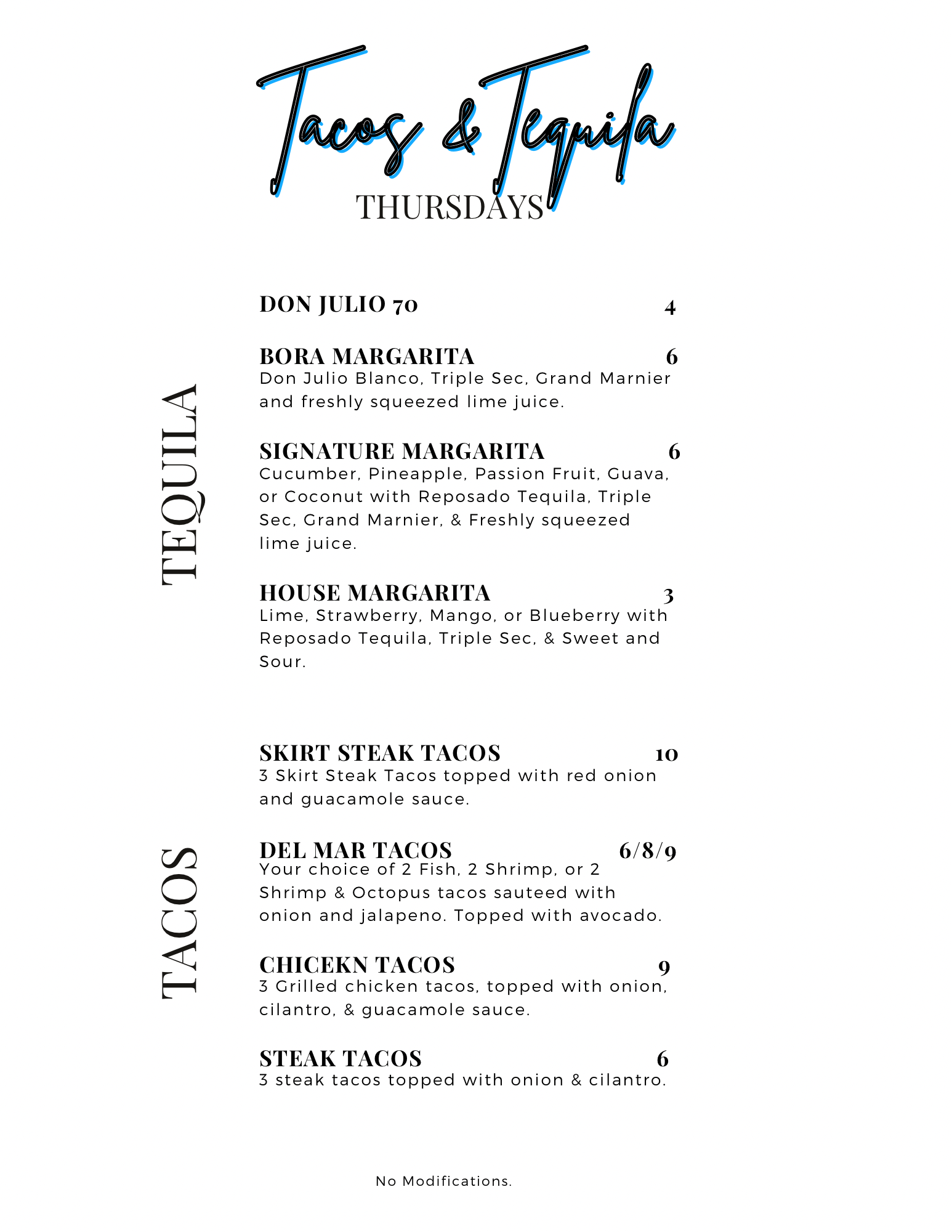 Tacos & Tequila
THURSDAYS

TEQUILA

DON JULIO 70 4

BORA MARGARITA 6
Don Julio Blanco, Triple Sec, Grand Marnier and freshly squeezed lime juice.

SIGNATURE MARGARITA 6
Cucumber, Pineapple, Passion Fruit, Guava, or Coconut with Reposado Tequila, Triple Sec, Grand Marnier, & Freshly squeezed lime juice.

HOUSE MARGARITA 3
Lime, Strawberry, Mango, or Blueberry with Reposado Tequila, Triple Sec, & Sweet and Sour.

TACOS

SKIRT STEAK TACOS 10
3 Skirt Steak Tacos topped with red onion and guacamole sauce.

DEL MAR TACOS 6/8/9
Your choice of 2 Fish, 2 Shrimp, or 2 Shrimp & Octopus tacos sauteed with onion and jalapeno. Topped with avocado.

CHICEKN TACOS 9
3 Grilled chicken tacos, topped with onion, cilantro, & guacamole sauce.

STEAK TACOS 6
3 steak tacos topped with onion & cilantro.

No Modifications.